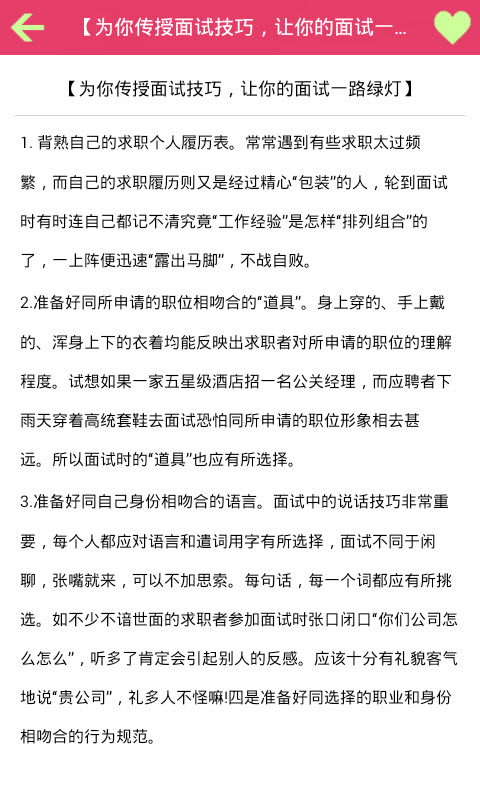 【为你传授面试技巧，让你的面试一...

【为你传授面试技巧，让你的面试一路绿灯】

1. 背熟自己的求职个人履历表。常常遇到有些求职太过频繁，而自己的求职履历则又是经过精心“包装”的人，轮到面试时有时连自己都记不清究竟“工作经验”是怎样“排列组合”的了，一上阵便迅速“露出马脚”，不战自败。

2.准备好同所申请的职位相吻合的“道具”。身上穿的、手上戴的、浑身上下的衣着均能反映出求职者对所申请的职位的理解程度。试想如果一家五星级酒店招一名公关经理，而应聘者下雨天穿着高统套鞋去面试恐怕同所申请的职位形象相去甚远。所以面试时的“道具”也应有所选择。

3.准备好同自己身份相吻合的语言。面试中的说话技巧非常重要，每个人都应对语言和遣词用字有所选择，面试不同于闲聊，张嘴就来，可以不加思索。每句话，每一个词都应有所挑选。如不少不谙世面的求职者参加面试时张口闭口“你们公司怎么怎么”，听多了肯定会引起别人的反感。应该十分有礼貌客气地说“贵公司”，礼多人不怪嘛!四是准备好同选择的职业和身份相吻合的行为规范。